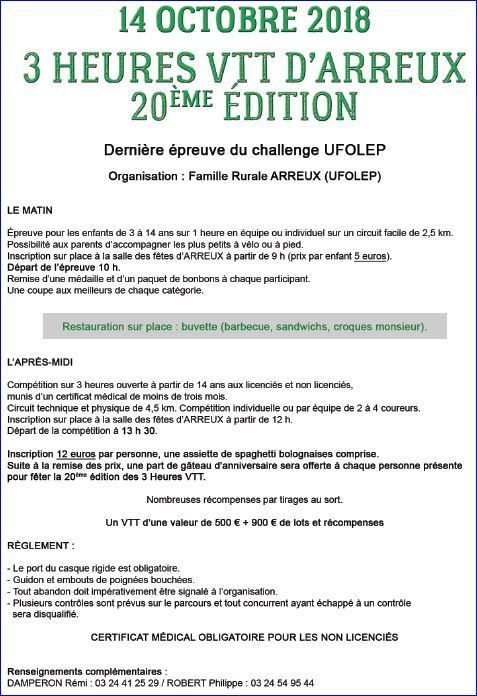 14 OCTOBRE 2018
3 HEURES VTT D'ARREUX
20ÈME ÉDITION

Dernière épreuve du challenge UFOLEP

Organisation : Famille Rurale ARREUX (UFOLEP)

LE MATIN

Épreuve pour les enfants de 3 à 14 ans sur 1 heure en équipe ou individuel sur un circuit facile de 2,5 km.
Possibilité aux parents d'accompagner les plus petits à vélo ou à pied.
Inscription sur place à la salle des fêtes d'ARREUX à partir de 9 h (prix par enfant 5 euros).
Départ de l'épreuve 10 h.
Remise d'une médaille et d'un paquet de bonbons à chaque participant.
Une coupe aux meilleurs de chaque catégorie.

Restauration sur place : buvette (barbecue, sandwichs, croques monsieur).

L'APRÈS-MIDI

Compétition sur 3 heures ouverte à partir de 14 ans aux licenciés et non licenciés, munis d'un certificat médical de moins de trois mois.
Circuit technique et physique de 4,5 km. Compétition individuelle ou par équipe de 2 à 4 coureurs.
Inscription sur place à la salle des fêtes d'ARREUX à partir de 12 h.
Départ de la compétition à 13 h 30.

Inscription 12 euros par personne, une assiette de spaghetti bolognaises comprise.
Suite à la remise des prix, une part de gâteau d'anniversaire sera offerte à chaque personne présente pour fêter la 20ème édition des 3 Heures VTT.

Nombreuses récompenses par tirages au sort.

Un VTT d'une valeur de 500 € + 900 € de lots et récompenses

RÈGLEMENT :

- Le port du casque rigide est obligatoire.
- Guidon et embouts de poignées bouchées.
- Tout abandon doit impérativement être signalé à l'organisation.
- Plusieurs contrôles sont prévus sur le parcours et tout concurrent ayant échappé à un contrôle sera disqualifié.

CERTIFICAT MÉDICAL OBLIGATOIRE POUR LES NON LICENCIÉS

Renseignements complémentaires :
DAMPERON Rémi : 03 24 41 25 29 / ROBERT Philippe : 03 24 54 95 44